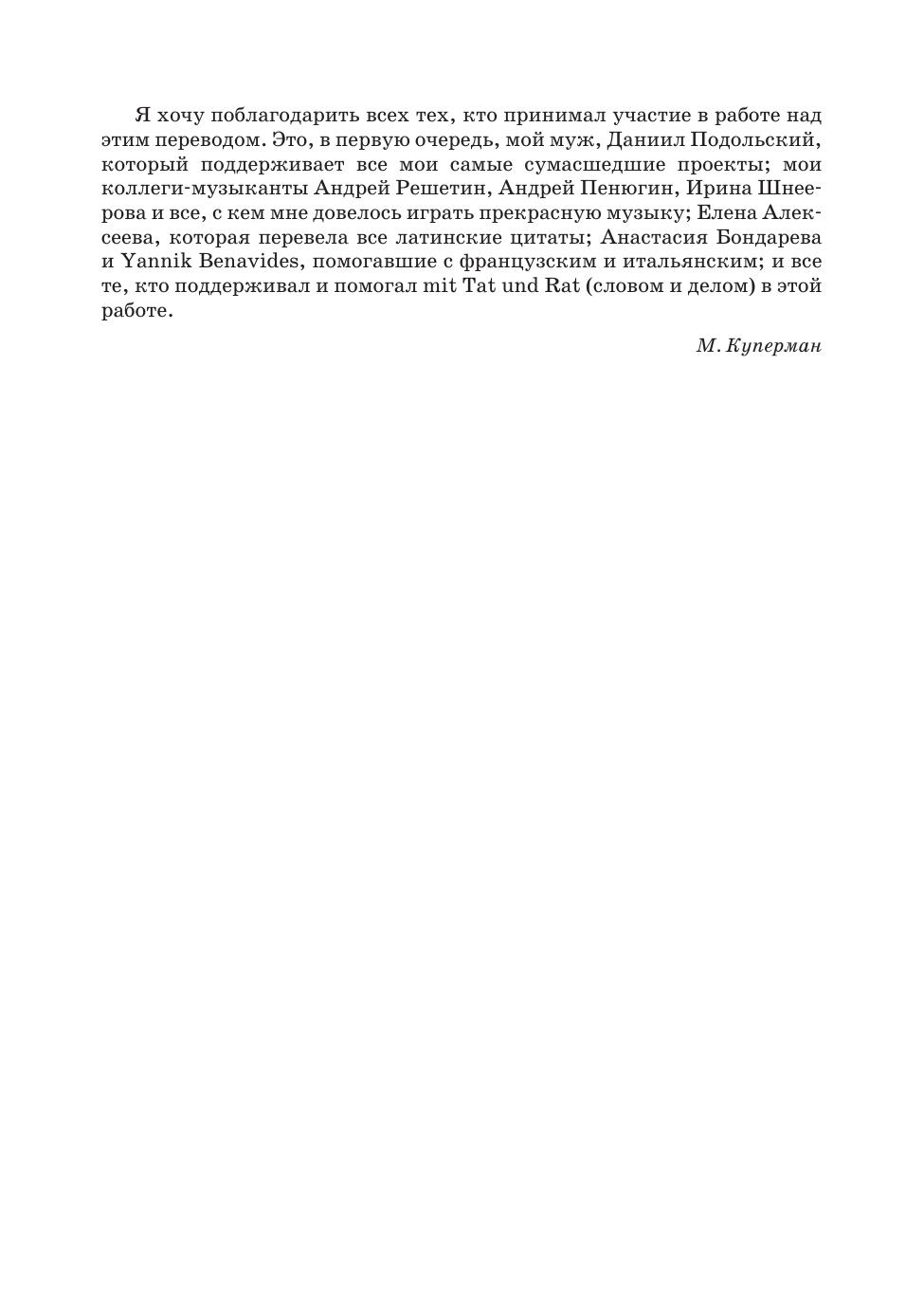 Я хочу поблагодарить всех тех, кто принимал участие в работе над этим переводом. Это, в первую очередь, мой муж, Даниил Подольский, который поддерживает все мои самые сумасшедшие проекты; мои коллеги-музыканты Андрей Решетин, Андрей Пенюгин, Ирина Шнеерова и все, с кем мне довелось играть прекрасную музыку; Елена Алексеева, которая перевела все латинские цитаты; Анастасия Бондарева и Yannik Benavides, помогавшие с французским и итальянским; и все те, кто поддерживал и помогал mit Tat und Rat (словом и делом) в этой работе.

М. Куперман